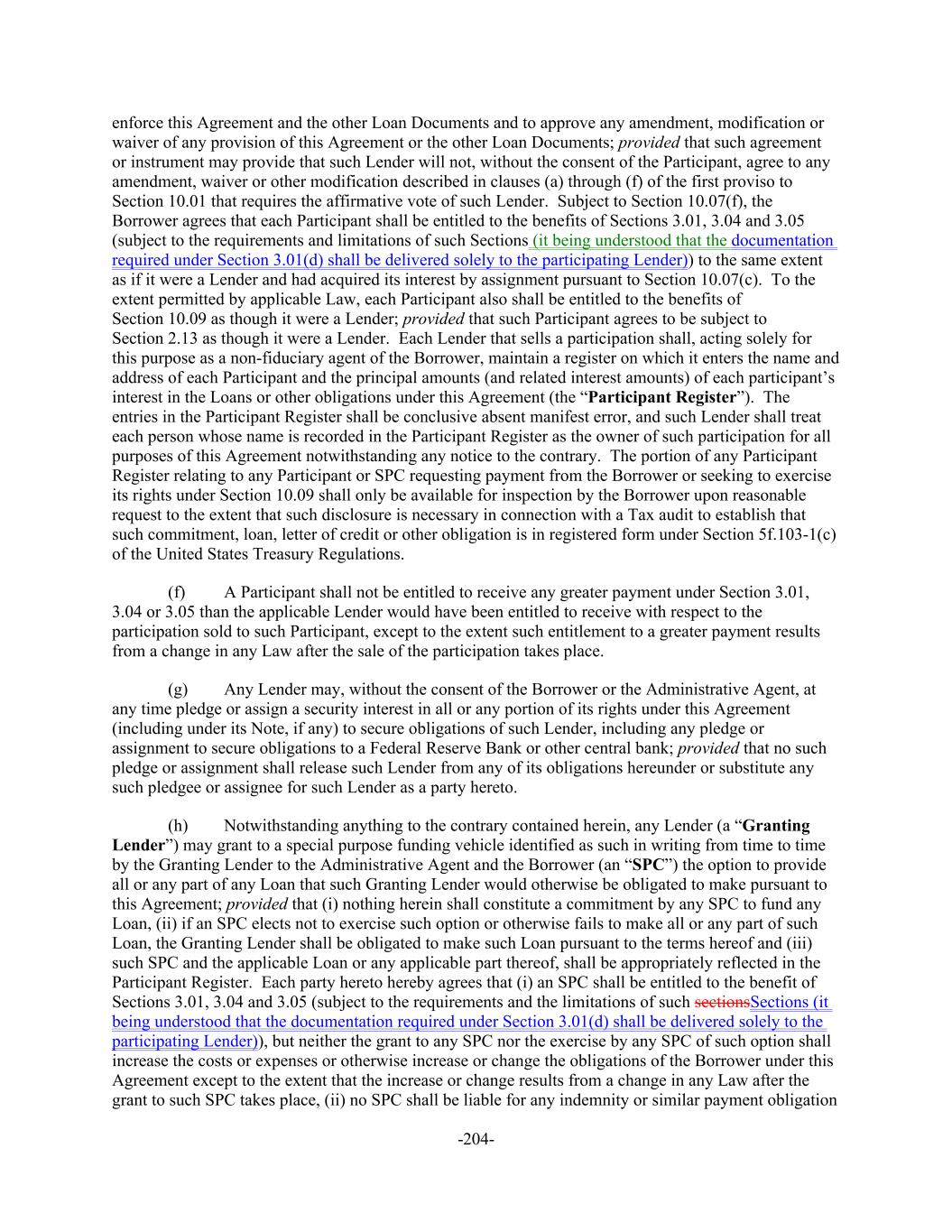 enforce this Agreement and the other Loan Documents and to approve any amendment, modification or waiver of any provision of this Agreement or the other Loan Documents; provided that such agreement or instrument may provide that such Lender will not, without the consent of the Participant, agree to any amendment, waiver or other modification described in clauses (a) through (f) of the first proviso to Section 10.01 that requires the affirmative vote of such Lender. Subject to Section 10.07(f), the Borrower agrees that each Participant shall be entitled to the benefits of Sections 3.01, 3.04 and 3.05 (subject to the requirements and limitations of such Sections (it being understood that the documentation required under Section 3.01(d) shall be delivered solely to the participating Lender)) to the same extent as if it were a Lender and had acquired its interest by assignment pursuant to Section 10.07(c). To the extent permitted by applicable Law, each Participant also shall be entitled to the benefits of Section 10.09 as though it were a Lender; provided that such Participant agrees to be subject to Section 2.13 as though it were a Lender. Each Lender that sells a participation shall, acting solely for this purpose as a non-fiduciary agent of the Borrower, maintain a register on which it enters the name and address of each Participant and the principal amounts (and related interest amounts) of each participant's interest in the Loans or other obligations under this Agreement (the "Participant Register"). The entries in the Participant Register shall be conclusive absent manifest error, and such Lender shall treat each person whose name is recorded in the Participant Register as the owner of such participation for all purposes of this Agreement notwithstanding any notice to the contrary. The portion of any Participant Register relating to any Participant or SPC requesting payment from the Borrower or seeking to exercise its rights under Section 10.09 shall only be available for inspection by the Borrower upon reasonable request to the extent that such disclosure is necessary in connection with a Tax audit to establish that such commitment, loan, letter of credit or other obligation is in registered form under Section 5f.103-1(c) of the United States Treasury Regulations.

(f) A Participant shall not be entitled to receive any greater payment under Section 3.01, 3.04 or 3.05 than the applicable Lender would have been entitled to receive with respect to the participation sold to such Participant, except to the extent such entitlement to a greater payment results from a change in any Law after the sale of the participation takes place.

(g) Any Lender may, without the consent of the Borrower or the Administrative Agent, at any time pledge or assign a security interest in all or any portion of its rights under this Agreement (including under its Note, if any) to secure obligations of such Lender, including any pledge or assignment to secure obligations to a Federal Reserve Bank or other central bank; provided that no such pledge or assignment shall release such Lender from any of its obligations hereunder or substitute any such pledgee or assignee for such Lender as a party hereto.

(h) Notwithstanding anything to the contrary contained herein, any Lender (a "Granting Lender") may grant to a special purpose funding vehicle identified as such in writing from time to time by the Granting Lender to the Administrative Agent and the Borrower (an "SPC") the option to provide all or any part of any Loan that such Granting Lender would otherwise be obligated to make pursuant to this Agreement; provided that (i) nothing herein shall constitute a commitment by any SPC to fund any Loan, (ii) if an SPC elects not to exercise such option or otherwise fails to make all or any part of such Loan, the Granting Lender shall be obligated to make such Loan pursuant to the terms hereof and (iii) such SPC and the applicable Loan or any applicable part thereof, shall be appropriately reflected in the Participant Register. Each party hereto hereby agrees that (i) an SPC shall be entitled to the benefit of Sections 3.01, 3.04 and 3.05 (subject to the requirements and the limitations of such sectionsSections (it being understood that the documentation required under Section 3.01(d) shall be delivered solely to the participating Lender)), but neither the grant to any SPC nor the exercise by any SPC of such option shall increase the costs or expenses or otherwise increase or change the obligations of the Borrower under this Agreement except to the extent that the increase or change results from a change in any Law after the grant to such SPC takes place, (ii) no SPC shall be liable for any indemnity or similar payment obligation

-204-